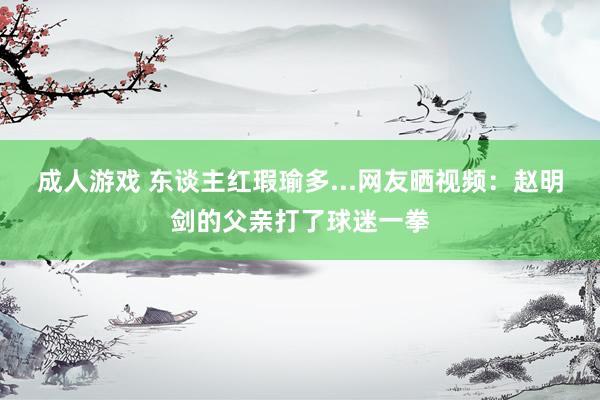 成人游戏 东谈主红瑕瑜多...网友晒视频：赵明剑的父亲打了球迷一拳